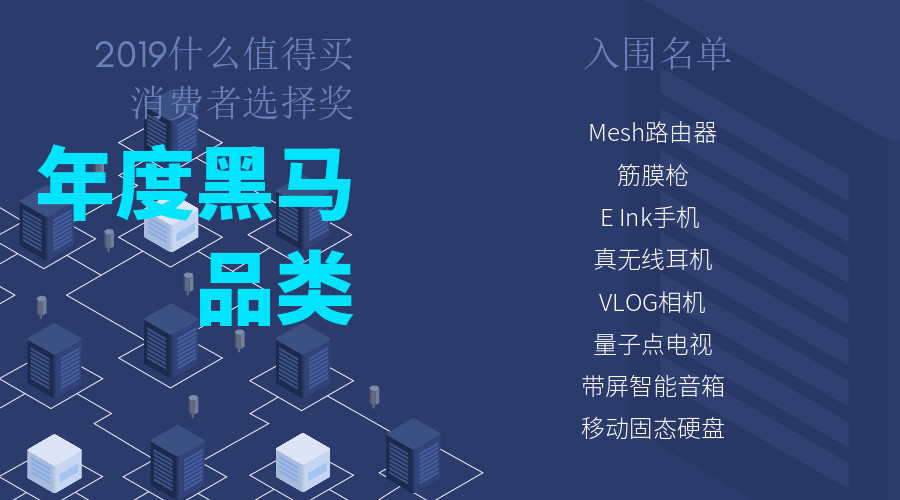 2019什么值得买
消费者选择奖

年度黑马
品类

入围名单

Mesh路由器
筋膜枪
E Ink手机
真无线耳机
VLOG相机
量子点电视
带屏智能音箱
移动固态硬盘